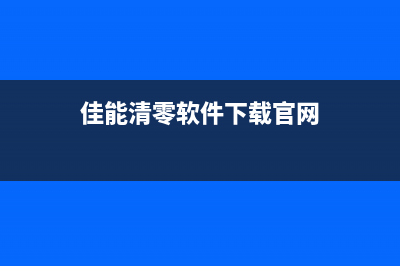 佳能清零软件下载官网